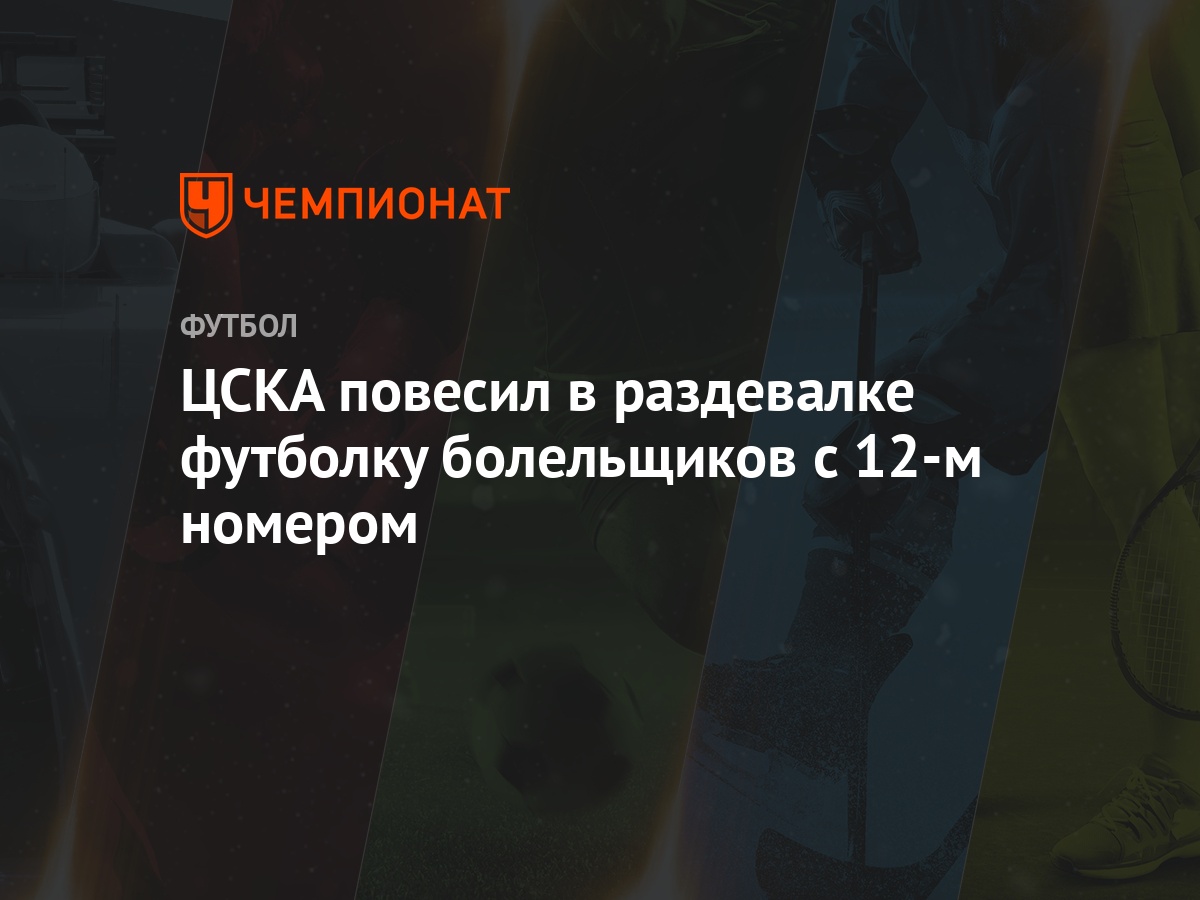 ЧЕМПИОНАТ

ФУТБОЛ

ЦСКА повесил в раздевалке футболку болельщиков с 12-м номером